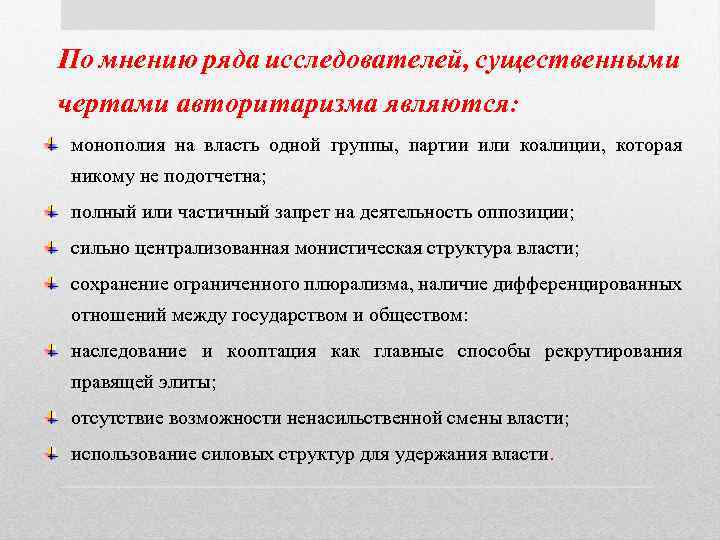 По мнению ряда исследователей, существенными чертами авторитаризма являются:

монополия на власть одной группы, партии или коалиции, которая никому не подотчетна;

полный или частичный запрет на деятельность оппозиции;

сильно централизованная монистическая структура власти;

сохранение ограниченного плюрализма, наличие дифференцированных отношений между государством и обществом:

наследование и кооптация как главные способы рекрутирования правящей элиты;

отсутствие возможности ненасильственной смены власти;

использование силовых структур для удержания власти.